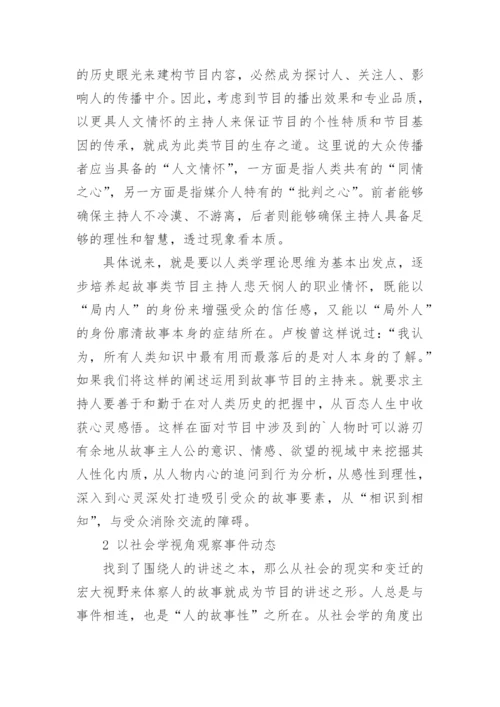 的历史眼光来建构节目内容，必然成为探讨人、关注人、影响人的传播中介。因此，考虑到节目的播出效果和专业品质，以更具人文情怀的主持人来保证节目的个性特质和节目基因的传承，就成为此类节目的生存之道。这里说的大众传播者应当具备的“人文情怀”，一方面是指人类共有的“同情之心”，另一方面是指媒介人特有的“批判之心”。前者能够确保主持人不冷漠、不游离，后者则能够确保主持人具备足够的理性和智慧，透过现象看本质。

具体说来，就是要以人类学理论思维为基本出发点，逐步培养起故事类节目主持人悲天悯人的职业情怀，既能以“局内人”的身份来增强受众的信任感，又能以“局外人”的身份廓清故事本身的症结所在。卢梭曾这样说过：“我认为，所有人类知识中最有用而最落后的是对人本身的了解。”如果我们将这样的阐述运用到故事节目的主持来。就要求主持人要善于和勤于在对人类历史的把握中，从百态人生中收获心灵感悟。这样在面对节目中涉及到的`人物时可以游刃有余地从故事主人公的意识、情感、欲望的视域中来挖掘其人性化内质，从人物内心的追问到行为分析，从感性到理性，深入到心灵深处打造吸引受众的故事要素，从“相识到相知”，与受众消除交流的障碍。

2 以社会学视角观察事件动态

找到了围绕人的讲述之本，那么从社会的现实和变迁的宏大视野来体察人的故事就成为节目的讲述之形。人总是与事件相连，也是“人的故事性”之所在。从社会学的角度出